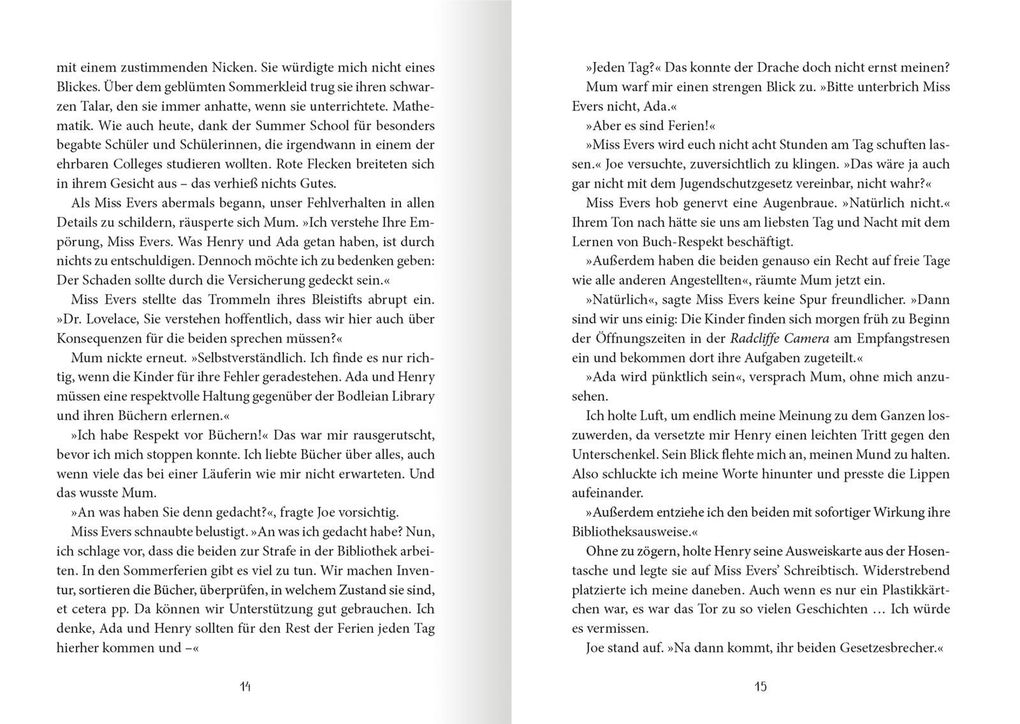 mit einem zustimmenden Nicken. Sie würdigte mich nicht eines Blickes. Über dem geblümten Sommerkleid trug sie ihren schwarzen Talar, den sie immer anhatte, wenn sie unterrichtete. Mathematik. Wie auch heute, dank der Summer School für besonders begabte Schüler und Schülerinnen, die irgendwann in einem der ehrbaren Colleges studieren wollten. Rote Flecken breiteten sich in ihrem Gesicht aus – das verhieß nichts Gutes.

Als Miss Evers abermals begann, unser Fehlverhalten in allen Details zu schildern, räusperte sich Mum. »Ich verstehe Ihre Empörung, Miss Evers. Was Henry und Ada getan haben, ist durch nichts zu entschuldigen. Dennoch möchte ich zu bedenken geben: Der Schaden sollte durch die Versicherung gedeckt sein.«

Miss Evers stellte das Trommeln ihres Bleistifts abrupt ein. »Dr. Lovelace, Sie verstehen hoffentlich, dass wir hier auch über Konsequenzen für die beiden sprechen müssen?«

Mum nickte erneut. »Selbstverständlich. Ich finde es nur richtig, wenn die Kinder für ihre Fehler geradestehen. Ada und Henry müssen eine respektvolle Haltung gegenüber der Bodleian Library und ihren Büchern erlernen.«

»Ich habe Respekt vor Büchern!« Das war mir rausgerutscht, bevor ich mich stoppen konnte. Ich liebte Bücher über alles, auch wenn viele das bei einer Läuferin wie mir nicht erwarteten. Und das wusste Mum.

»An was haben Sie denn gedacht?«, fragte Joe vorsichtig.

Miss Evers schnaubte belustigt. »An was ich gedacht habe? Nun, ich schlage vor, dass die beiden zur Strafe in der Bibliothek arbeiten. In den Sommerferien gibt es viel zu tun. Wir machen Inventur, sortieren die Bücher, überprüfen, in welchem Zustand sie sind, et cetera pp. Da können wir Unterstützung gut gebrauchen. Ich denke, Ada und Henry sollten für den Rest der Ferien jeden Tag hierher kommen und –«

14

»Jeden Tag?« Das konnte der Drache doch nicht ernst meinen?

Mum warf mir einen strengen Blick zu. »Bitte unterbrich Miss Evers nicht, Ada.«

»Aber es sind Ferien!«

»Miss Evers wird euch nicht acht Stunden am Tag schuften lassen.« Joe versuchte, zuversichtlich zu klingen. »Das wäre ja auch gar nicht mit dem Jugendschutzgesetz vereinbar, nicht wahr?«

Miss Evers hob genervt eine Augenbraue. »Natürlich nicht.« Ihrem Ton nach hätte sie uns am liebsten Tag und Nacht mit dem Lernen von Buch-Respekt beschäftigt.

»Außerdem haben die beiden genauso ein Recht auf freie Tage wie alle anderen Angestellten«, räumte Mum jetzt ein.

»Natürlich«, sagte Miss Evers keine Spur freundlicher. »Dann sind wir uns einig: Die Kinder finden sich morgen früh zu Beginn der Öffnungszeiten in der Radcliffe Camera am Empfangstresen ein und bekommen dort ihre Aufgaben zugeteilt.«

»Ada wird pünktlich sein«, versprach Mum, ohne mich anzusehen.

Ich holte Luft, um endlich meine Meinung zu dem Ganzen loszuwerden, da versetzte mir Henry einen leichten Tritt gegen den Unterschenkel. Sein Blick flehte mich an, meinen Mund zu halten. Also schluckte ich meine Worte hinunter und presste die Lippen aufeinander.

»Außerdem entziehe ich den beiden mit sofortiger Wirkung ihre Bibliotheksausweise.«

Ohne zu zögern, holte Henry seine Ausweiskarte aus der Hosentasche und legte sie auf Miss Evers' Schreibtisch. Widerstrebend platzierte ich meine daneben. Auch wenn es nur ein Plastikkärtchen war, es war das Tor zu so vielen Geschichten … Ich würde es vermissen.

Joe stand auf. »Na dann kommt, ihr beiden Gesetzesbrecher.«

15